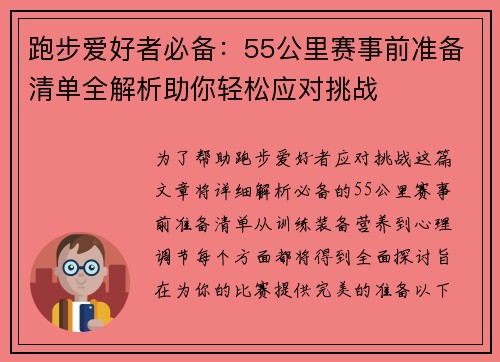 跑步爱好者必备：55公里赛事前准备清单全解析助你轻松应对挑战

为了帮助跑步爱好者应对挑战这篇文章将详细解析必备的55公里赛事前准备清单从训练装备营养到心理调节每个方面都将得到全面探讨旨在为你的比赛提供完美的准备以下